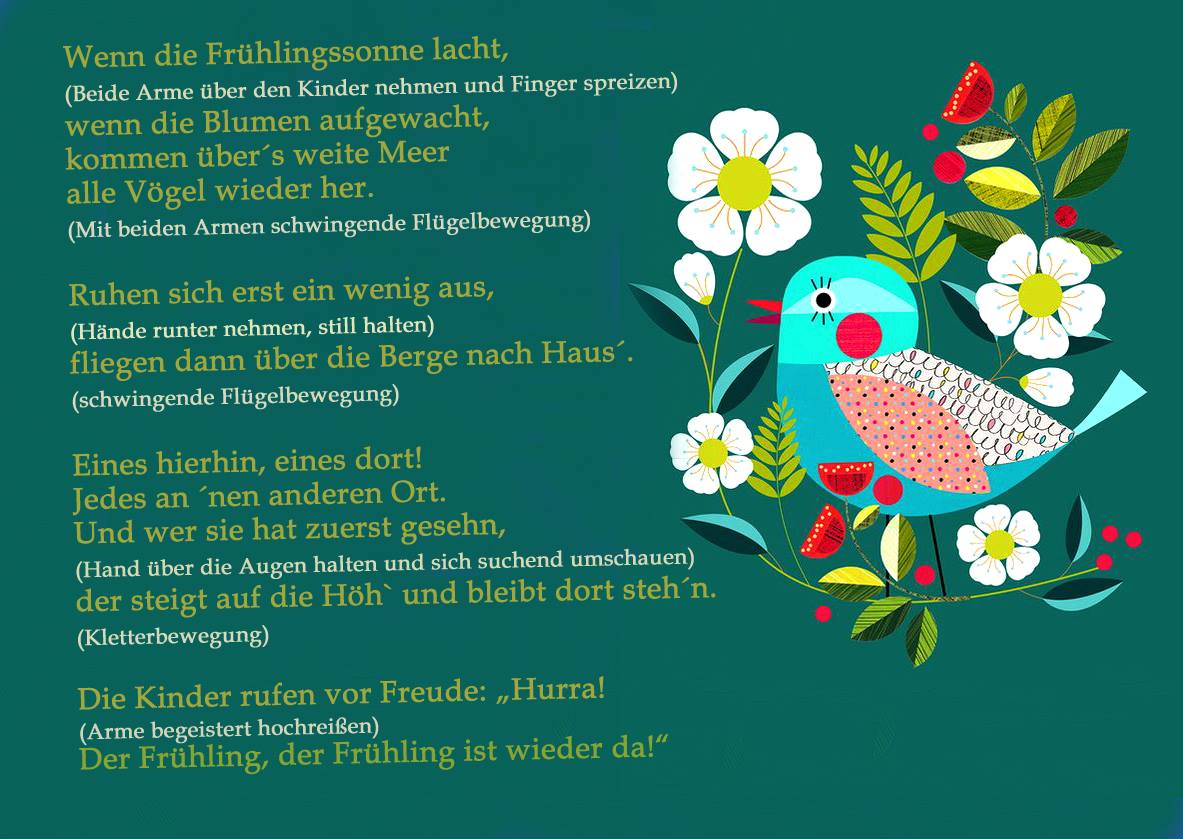 Wenn die Frühlingssonne lacht,
(Beide Arme über den Kinder nehmen und Finger spreizen)
wenn die Blumen aufgewacht,
kommen über´s weite Meer
alle Vögel wieder her.
(Mit beiden Armen schwingende Flügelbewegung)

Ruhen sich erst ein wenig aus,
(Hände runter nehmen, still halten)
fliegen dann über die Berge nach Haus´.
(schwingende Flügelbewegung)

Eines hierhin, eines dort!
Jedes an ´nen anderen Ort.
Und wer sie hat zuerst gesehn,
(Hand über die Augen halten und sich suchend umschauen)
der steigt auf die Höh` und bleibt dort steh´n.
(Kletterbewegung)

Die Kinder rufen vor Freude: „Hurra!
(Arme begeistert hochreißen)
Der Frühling, der Frühling ist wieder da!“